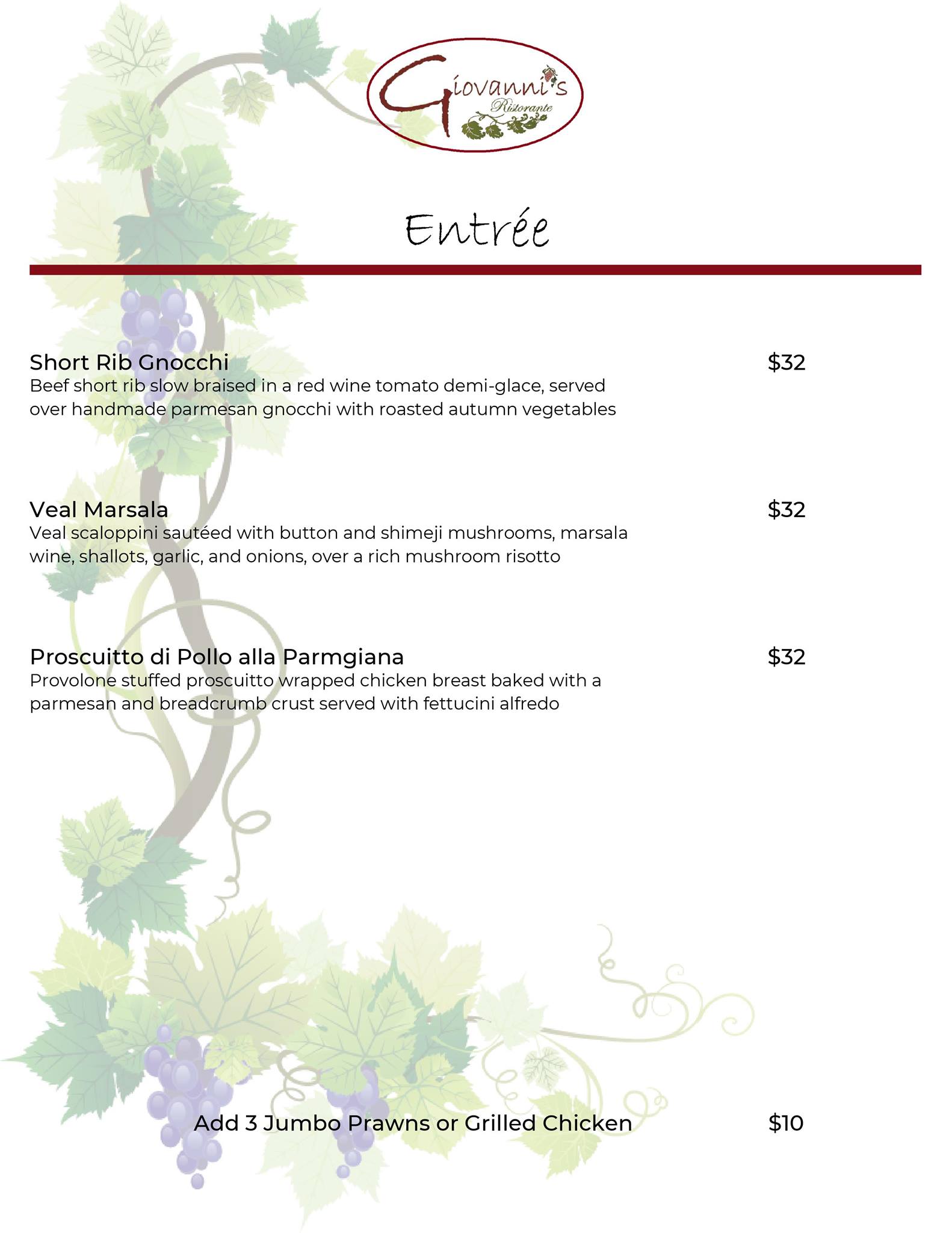 Giovanni's
Ristorante

Entrée

Short Rib Gnocchi
$32
Beef short rib slow braised in a red wine tomato demi-glace, served over handmade parmesan gnocchi with roasted autumn vegetables

Veal Marsala
$32
Veal scaloppini sautéed with button and shimeji mushrooms, marsala wine, shallots, garlic, and onions, over a rich mushroom risotto

Proscuitto di Pollo alla Parmgiana
$32
Provolone stuffed proscuitto wrapped chicken breast baked with a parmesan and breadcrumb crust served with fettucini alfredo

Add 3 Jumbo Prawns or Grilled Chicken
$10